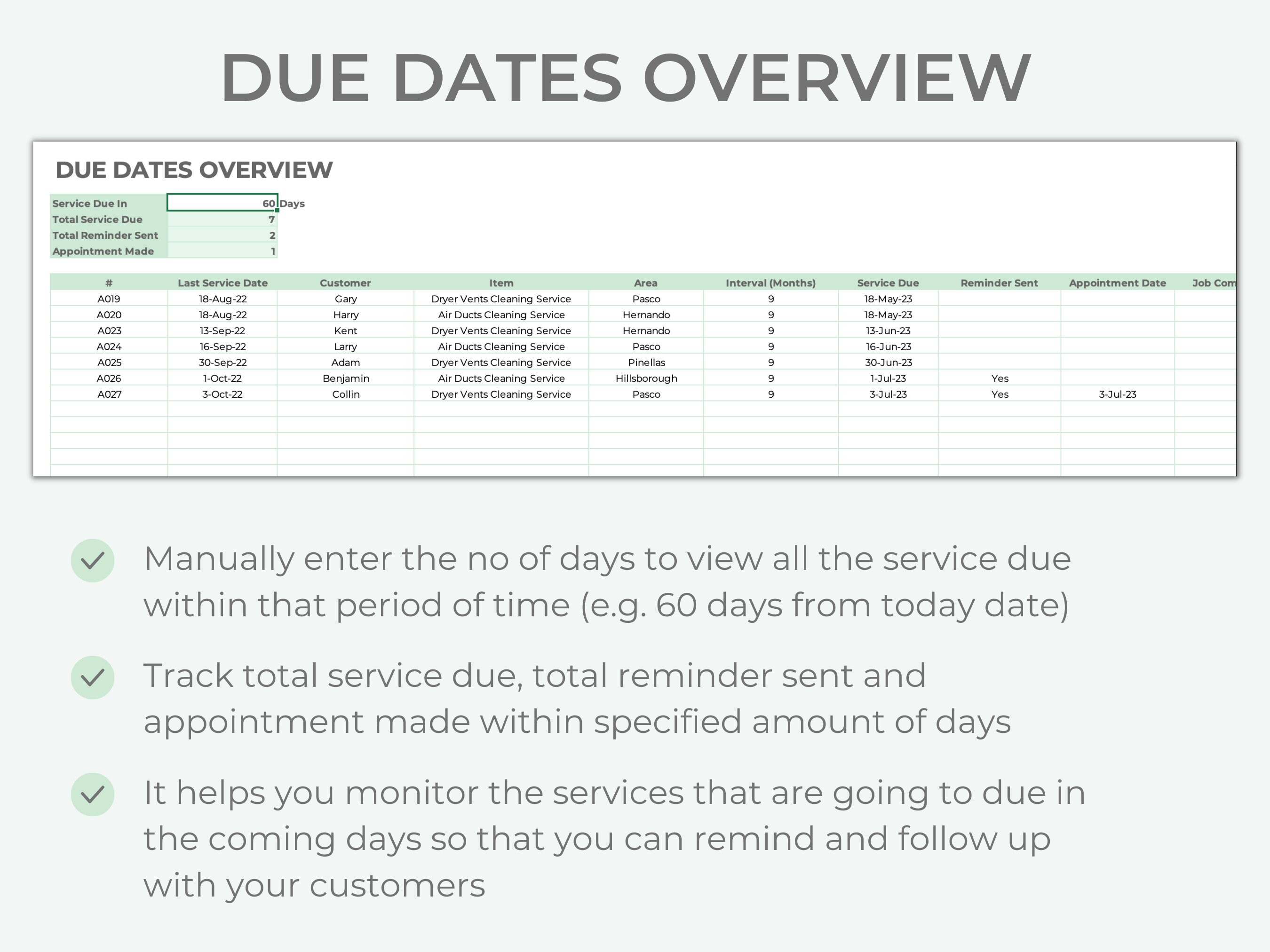 DUE DATES OVERVIEW

DUE DATES OVERVIEW

| Service Due In | 60 | Days |
|---|---|---|
| Total Service Due | 7 | |
| Total Reminder Sent | 2 | |
| Appointment Made | 1 | |

| # | Last Service Date | Customer | Item | Area | Interval (Months) | Service Due | Reminder Sent | Appointment Date | Job Com |
|---|---|---|---|---|---|---|---|---|---|
| A019 | 18-Aug-22 | Gary | Dryer Vents Cleaning Service | Pasco | 9 | 18-May-23 | | | |
| A020 | 18-Aug-22 | Harry | Air Ducts Cleaning Service | Hernando | 9 | 18-May-23 | | | |
| A023 | 13-Sep-22 | Kent | Dryer Vents Cleaning Service | Hernando | 9 | 13-Jun-23 | | | |
| A024 | 16-Sep-22 | Larry | Air Ducts Cleaning Service | Pasco | 9 | 16-Jun-23 | | | |
| A025 | 30-Sep-22 | Adam | Dryer Vents Cleaning Service | Pinellas | 9 | 30-Jun-23 | | | |
| A026 | 1-Oct-22 | Benjamin | Air Ducts Cleaning Service | Hillsborough | 9 | 1-Jul-23 | Yes | | |
| A027 | 3-Oct-22 | Collin | Dryer Vents Cleaning Service | Pasco | 9 | 3-Jul-23 | Yes | 3-Jul-23 | |

Manually enter the no of days to view all the service due within that period of time (e.g. 60 days from today date)

Track total service due, total reminder sent and appointment made within specified amount of days

It helps you monitor the services that are going to due in the coming days so that you can remind and follow up with your customers